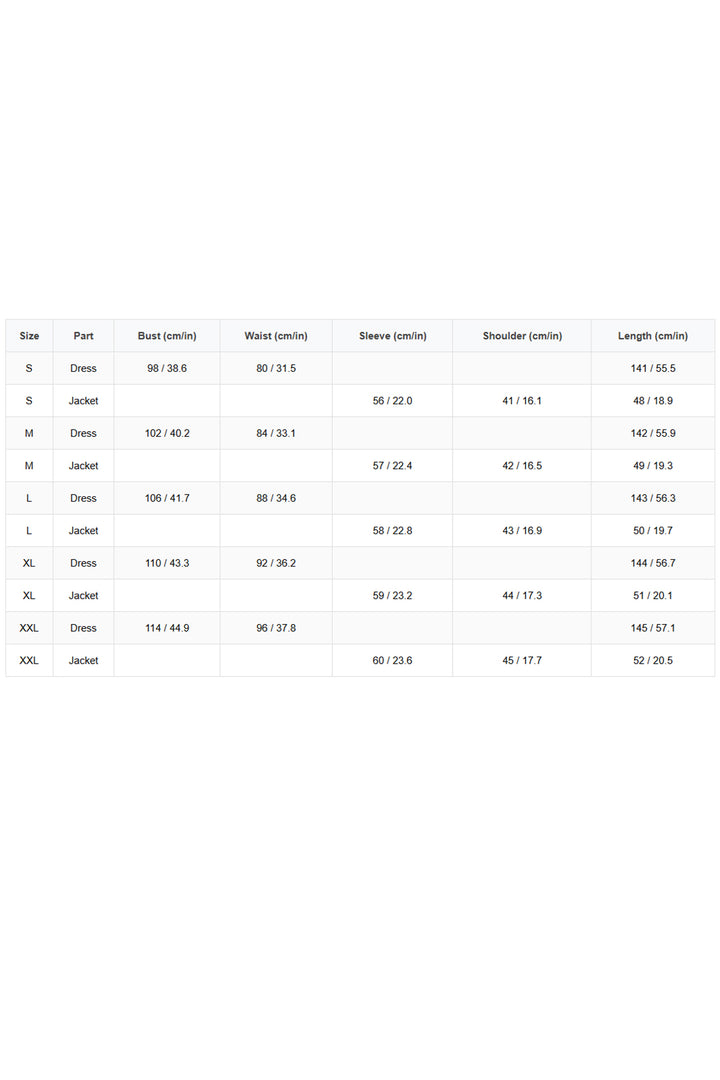 | Size | Part | Bust (cm/in) | Waist (cm/in) | Sleeve (cm/in) | Shoulder (cm/in) | Length (cm/in) |
|---|---|---|---|---|---|---|
| S | Dress | 98 / 38.6 | 80 / 31.5 | | | 141 / 55.5 |
| S | Jacket | | | 56 / 22.0 | 41 / 16.1 | 48 / 18.9 |
| M | Dress | 102 / 40.2 | 84 / 33.1 | | | 142 / 55.9 |
| M | Jacket | | | 57 / 22.4 | 42 / 16.5 | 49 / 19.3 |
| L | Dress | 106 / 41.7 | 88 / 34.6 | | | 143 / 56.3 |
| L | Jacket | | | 58 / 22.8 | 43 / 16.9 | 50 / 19.7 |
| XL | Dress | 110 / 43.3 | 92 / 36.2 | | | 144 / 56.7 |
| XL | Jacket | | | 59 / 23.2 | 44 / 17.3 | 51 / 20.1 |
| XXL | Dress | 114 / 44.9 | 96 / 37.8 | | | 145 / 57.1 |
| XXL | Jacket | | | 60 / 23.6 | 45 / 17.7 | 52 / 20.5 |